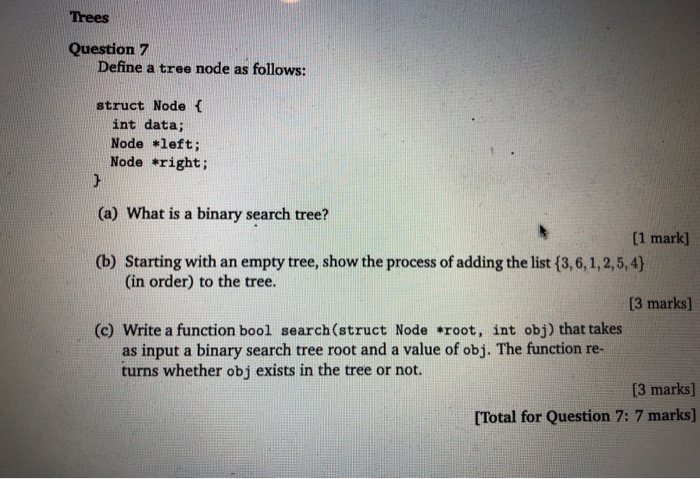 Trees

Question 7
Define a tree node as follows:

struct Node {
  int data;
  Node *left;
  Node *right;
}

(a) What is a binary search tree?

[1 mark]

(b) Starting with an empty tree, show the process of adding the list $\{3, 6, 1, 2, 5, 4\}$ (in order) to the tree.

[3 marks]

(c) Write a function bool search(struct Node *root, int obj) that takes as input a binary search tree root and a value of obj. The function returns whether obj exists in the tree or not.

[3 marks]

[Total for Question 7: 7 marks]